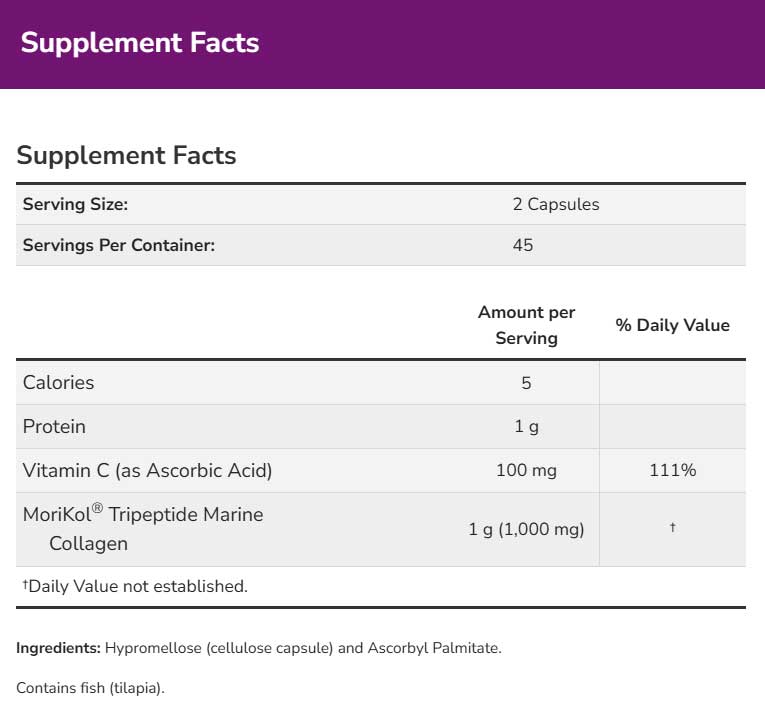 Supplement Facts

Supplement Facts

| Serving Size: | 2 Capsules |
|---|---|
| Servings Per Container: | 45 |

| | Amount per Serving | % Daily Value |
|---|---|---|
| Calories | 5 | |
| Protein | 1 g | |
| Vitamin C (as Ascorbic Acid) | 100 mg | 111% |
| MoriKol® Tripeptide Marine Collagen | 1 g (1,000 mg) | † |

†Daily Value not established.

Ingredients: Hypromellose (cellulose capsule) and Ascorbyl Palmitate.

Contains fish (tilapia).